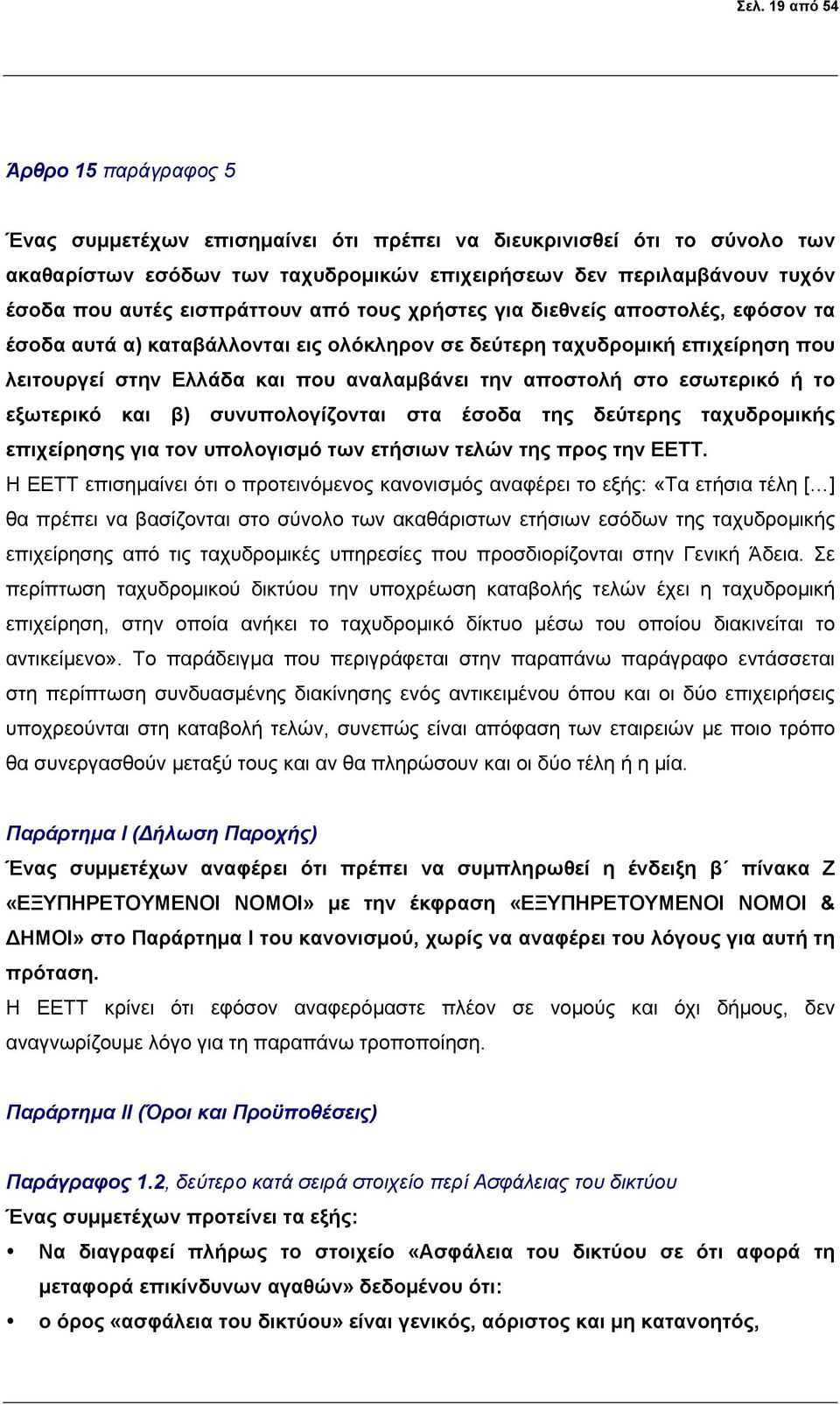 Σελ. 19 από 54

Άρθρο 15 παράγραφος 5

Ένας συμμετέχων επισημαίνει ότι πρέπει να διευκρινισθεί ότι το σύνολο των ακαθαρίστων εσόδων των ταχυδρομικών επιχειρήσεων δεν περιλαμβάνουν τυχόν έσοδα που αυτές εισπράττουν από τους χρήστες για διεθνείς αποστολές, εφόσον τα έσοδα αυτά α) καταβάλλονται εις ολόκληρον σε δεύτερη ταχυδρομική επιχείρηση που λειτουργεί στην Ελλάδα και που αναλαμβάνει την αποστολή στο εσωτερικό ή το εξωτερικό και β) συνυπολογίζονται στα έσοδα της δεύτερης ταχυδρομικής επιχείρησης για τον υπολογισμό των ετήσιων τελών της προς την ΕΕΤΤ.
Η ΕΕΤΤ επισημαίνει ότι ο προτεινόμενος κανονισμός αναφέρει το εξής: «Τα ετήσια τέλη [...] θα πρέπει να βασίζονται στο σύνολο των ακαθάριστων ετήσιων εσόδων της ταχυδρομικής επιχείρησης από τις ταχυδρομικές υπηρεσίες που προσδιορίζονται στην Γενική Άδεια. Σε περίπτωση ταχυδρομικού δικτύου την υποχρέωση καταβολής τελών έχει η ταχυδρομική επιχείρηση, στην οποία ανήκει το ταχυδρομικό δίκτυο μέσω του οποίου διακινείται το αντικείμενο». Το παράδειγμα που περιγράφεται στην παραπάνω παράγραφο εντάσσεται στη περίπτωση συνδυασμένης διακίνησης ενός αντικειμένου όπου και οι δύο επιχειρήσεις υποχρεούνται στη καταβολή τελών, συνεπώς είναι απόφαση των εταιρειών με ποιο τρόπο θα συνεργασθούν μεταξύ τους και αν θα πληρώσουν και οι δύο τέλη ή η μία.

Παράρτημα Ι (Δήλωση Παροχής)
Ένας συμμετέχων αναφέρει ότι πρέπει να συμπληρωθεί η ένδειξη β΄ πίνακα Ζ «ΕΞΥΠΗΡΕΤΟΥΜΕΝΟΙ ΝΟΜΟΙ» με την έκφραση «ΕΞΥΠΗΡΕΤΟΥΜΕΝΟΙ ΝΟΜΟΙ & ΔΗΜΟΙ» στο Παράρτημα Ι του κανονισμού, χωρίς να αναφέρει του λόγους για αυτή τη πρόταση.
Η ΕΕΤΤ κρίνει ότι εφόσον αναφερόμαστε πλέον σε νομούς και όχι δήμους, δεν αναγνωρίζουμε λόγο για τη παραπάνω τροποποίηση.

Παράρτημα ΙΙ (Όροι και Προϋποθέσεις)

Παράγραφος 1.2, δεύτερο κατά σειρά στοιχείο περί Ασφάλειας του δικτύου
Ένας συμμετέχων προτείνει τα εξής:
• Να διαγραφεί πλήρως το στοιχείο «Ασφάλεια του δικτύου σε ότι αφορά τη μεταφορά επικίνδυνων αγαθών» δεδομένου ότι:
• ο όρος «ασφάλεια του δικτύου» είναι γενικός, αόριστος και μη κατανοητός,